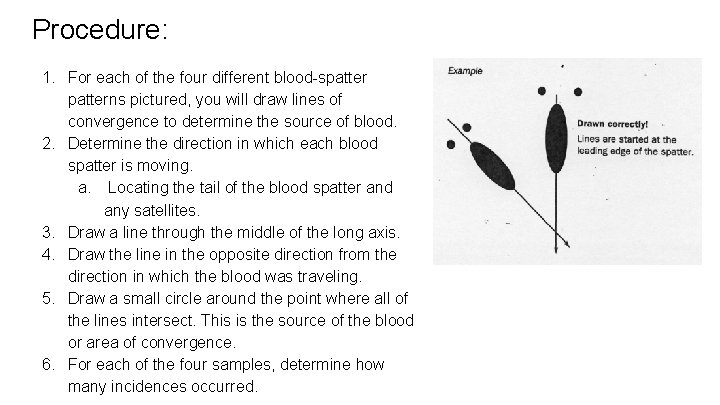 Procedure:

1. For each of the four different blood-spatter patterns pictured, you will draw lines of convergence to determine the source of blood.
2. Determine the direction in which each blood spatter is moving.
   a. Locating the tail of the blood spatter and any satellites.
3. Draw a line through the middle of the long axis.
4. Draw the line in the opposite direction from the direction in which the blood was traveling.
5. Draw a small circle around the point where all of the lines intersect. This is the source of the blood or area of convergence.
6. For each of the four samples, determine how many incidences occurred.

Example

Drawn correctly!
Lines are started at the leading edge of the spatter.